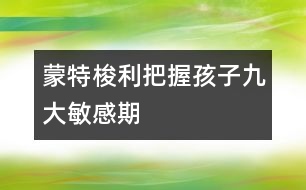 蒙特梭利把握孩子九大敏感期